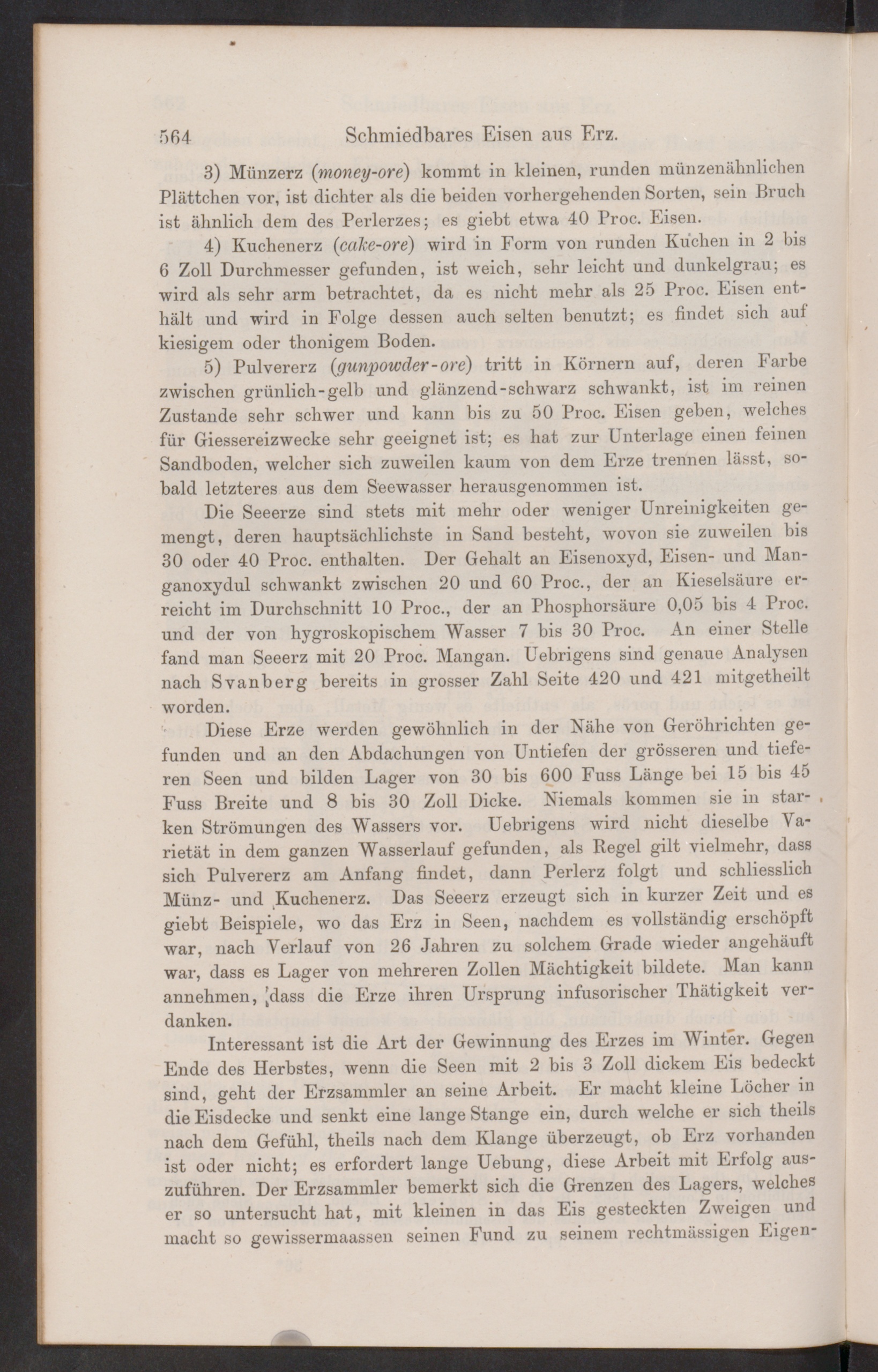 564 Schmiedbares Eisen aus Erz.

3) Münzerz (money-ore) kommt in kleinen, runden münzenähnlichen Plättchen vor, ist dichter als die beiden vorhergehenden Sorten, sein Bruch ist ähnlich dem des Perlerzes; es giebt etwa 40 Proc. Eisen.

4) Kuchenerz (cake-ore) wird in Form von runden Kuchen in 2 bis 6 Zoll Durchmesser gefunden, ist weich, sehr leicht und dunkelgrau; es wird als sehr arm betrachtet, da es nicht mehr als 25 Proc. Eisen enthält und wird in Folge dessen auch selten benutzt; es findet sich auf kiesigem oder thonigem Boden.

5) Pulvererz (gunpowder-ore) tritt in Körnern auf, deren Farbe zwischen grünlich-gelb und glänzend-schwarz schwankt, ist im reinen Zustande sehr schwer und kann bis zu 50 Proc. Eisen geben, welches für Giessereizwecke sehr geeignet ist; es hat zur Unterlage einen feinen Sandboden, welcher sich zuweilen kaum von dem Erze trennen lässt, sobald letzteres aus dem Seewasser herausgenommen ist.

Die Seeerze sind stets mit mehr oder weniger Unreinigkeiten gemengt, deren hauptsächlichste in Sand besteht, wovon sie zuweilen bis 30 oder 40 Proc. enthalten. Der Gehalt an Eisenoxyd, Eisen- und Manganoxydul schwankt zwischen 20 und 60 Proc., der an Kieselsäure erreicht im Durchschnitt 10 Proc., der an Phosphorsäure 0,05 bis 4 Proc. und der von hygroskopischem Wasser 7 bis 30 Proc. An einer Stelle fand man Seeerz mit 20 Proc. Mangan. Uebrigens sind genaue Analysen nach Svanberg bereits in grosser Zahl Seite 420 und 421 mitgetheilt worden.

Diese Erze werden gewöhnlich in der Nähe von Geröhrichten gefunden und an den Abdachungen von Untiefen der grösseren und tieferen Seen und bilden Lager von 30 bis 600 Fuss Länge bei 15 bis 45 Fuss Breite und 8 bis 30 Zoll Dicke. Niemals kommen sie in starken Strömungen des Wassers vor. Uebrigens wird nicht dieselbe Varietät in dem ganzen Wasserlauf gefunden, als Regel gilt vielmehr, dass sich Pulvererz am Anfang findet, dann Perlerz folgt und schliesslich Münz- und Kuchenerz. Das Seeerz erzeugt sich in kurzer Zeit und es giebt Beispiele, wo das Erz in Seen, nachdem es vollständig erschöpft war, nach Verlauf von 26 Jahren zu solchem Grade wieder angehäuft war, dass es Lager von mehreren Zollen Mächtigkeit bildete. Man kann annehmen, dass die Erze ihren Ursprung infusorischer Thätigkeit verdanken.

Interessant ist die Art der Gewinnung des Erzes im Winter. Gegen Ende des Herbstes, wenn die Seen mit 2 bis 3 Zoll dickem Eis bedeckt sind, geht der Erzsammler an seine Arbeit. Er macht kleine Löcher in die Eisdecke und senkt eine lange Stange ein, durch welche er sich theils nach dem Gefühl, theils nach dem Klange überzeugt, ob Erz vorhanden ist oder nicht; es erfordert lange Uebung, diese Arbeit mit Erfolg auszuführen. Der Erzsammler bemerkt sich die Grenzen des Lagers, welches er so untersucht hat, mit kleinen in das Eis gesteckten Zweigen und macht so gewissermaassen seinen Fund zu seinem rechtmässigen Eigen-